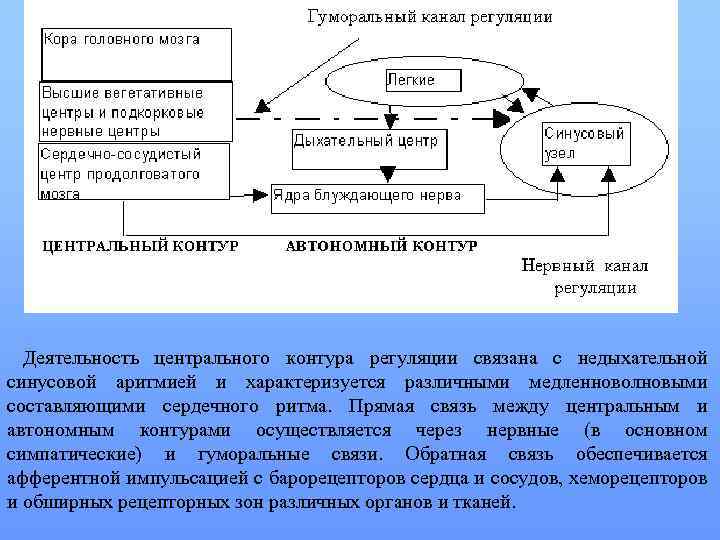 Гуморальный канал регуляции

Кора головного мозга

Высшие вегетативные центры и подкорковые нервные центры

Сердечно-сосудистый центр продолговатого мозга

Легкие

Дыхательный центр

Ядра блуждающего нерва

Синусовый узел

ЦЕНТРАЛЬНЫЙ КОНТУР

АВТОНОМНЫЙ КОНТУР

Нервный канал регуляции

Деятельность центрального контура регуляции связана с недыхательной синусовой аритмией и характеризуется различными медленноволновыми составляющими сердечного ритма. Прямая связь между центральным и автономным контурами осуществляется через нервные (в основном симпатические) и гуморальные связи. Обратная связь обеспечивается афферентной импульсацией с барорецепторов сердца и сосудов, хеморецепторов и обширных рецепторных зон различных органов и тканей.